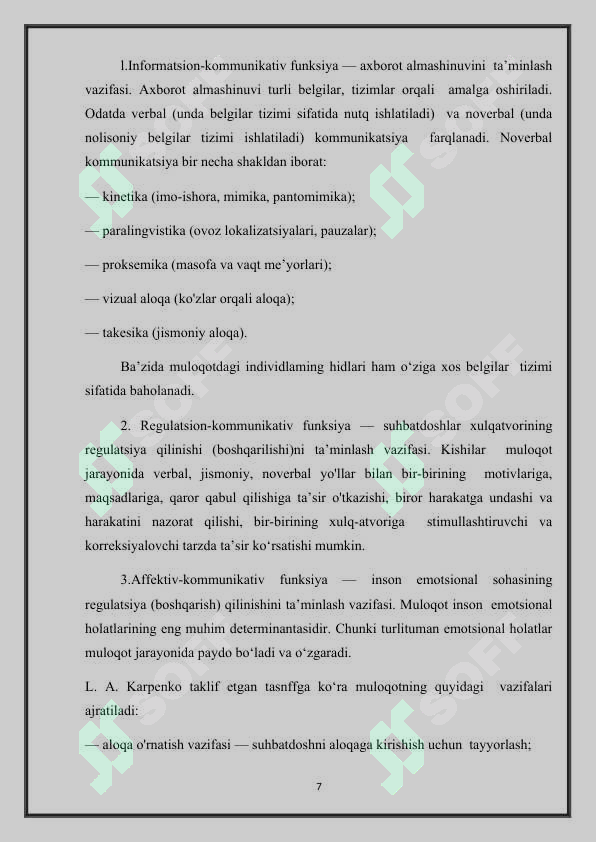 l.Informatsion-kommunikativ funksiya — axborot almashinuvini ta’minlash vazifasi. Axborot almashinuvi turli belgilar, tizimlar orqali amalga oshiriladi. Odatda verbal (unda belgilar tizimi sifatida nutq ishlatiladi) va noverbal (unda nolisoniy belgilar tizimi ishlatiladi) kommunikatsiya farqlanadi. Noverbal kommunikatsiya bir necha shakldan iborat:

— kinetika (imo-ishora, mimika, pantomimika);

— paralingvistika (ovoz lokalizatsiyalari, pauzalar);

— proksemika (masofa va vaqt me’yorlari);

— vizual aloqa (ko'zlar orqali aloqa);

— takesika (jismoniy aloqa).

Ba’zida muloqotdagi individlaming hidlari ham o‘ziga xos belgilar tizimi sifatida baholanadi.

2. Regulatsion-kommunikativ funksiya — suhbatdoshlar xulqatvorining regulatsiya qilinishi (boshqarilishi)ni ta’minlash vazifasi. Kishilar muloqot jarayonida verbal, jismoniy, noverbal yo'llar bilan bir-birining motivlariga, maqsadlariga, qaror qabul qilishiga ta’sir o'tkazishi, biror harakatga undashi va harakatini nazorat qilishi, bir-birining xulq-atvoriga stimullashtiruvchi va korreksiyalovchi tarzda ta’sir ko‘rsatishi mumkin.

3.Affektiv-kommunikativ funksiya — inson emotsional sohasining regulatsiya (boshqarish) qilinishini ta’minlash vazifasi. Muloqot inson emotsional holatlarining eng muhim determinantasidir. Chunki turlituman emotsional holatlar muloqot jarayonida paydo bo‘ladi va o‘zgaradi.

L. A. Karpenko taklif etgan tasnffga ko‘ra muloqotning quyidagi vazifalari ajratiladi:

— aloqa o'rnatish vazifasi — suhbatdoshni aloqaga kirishish uchun tayyorlash;

7